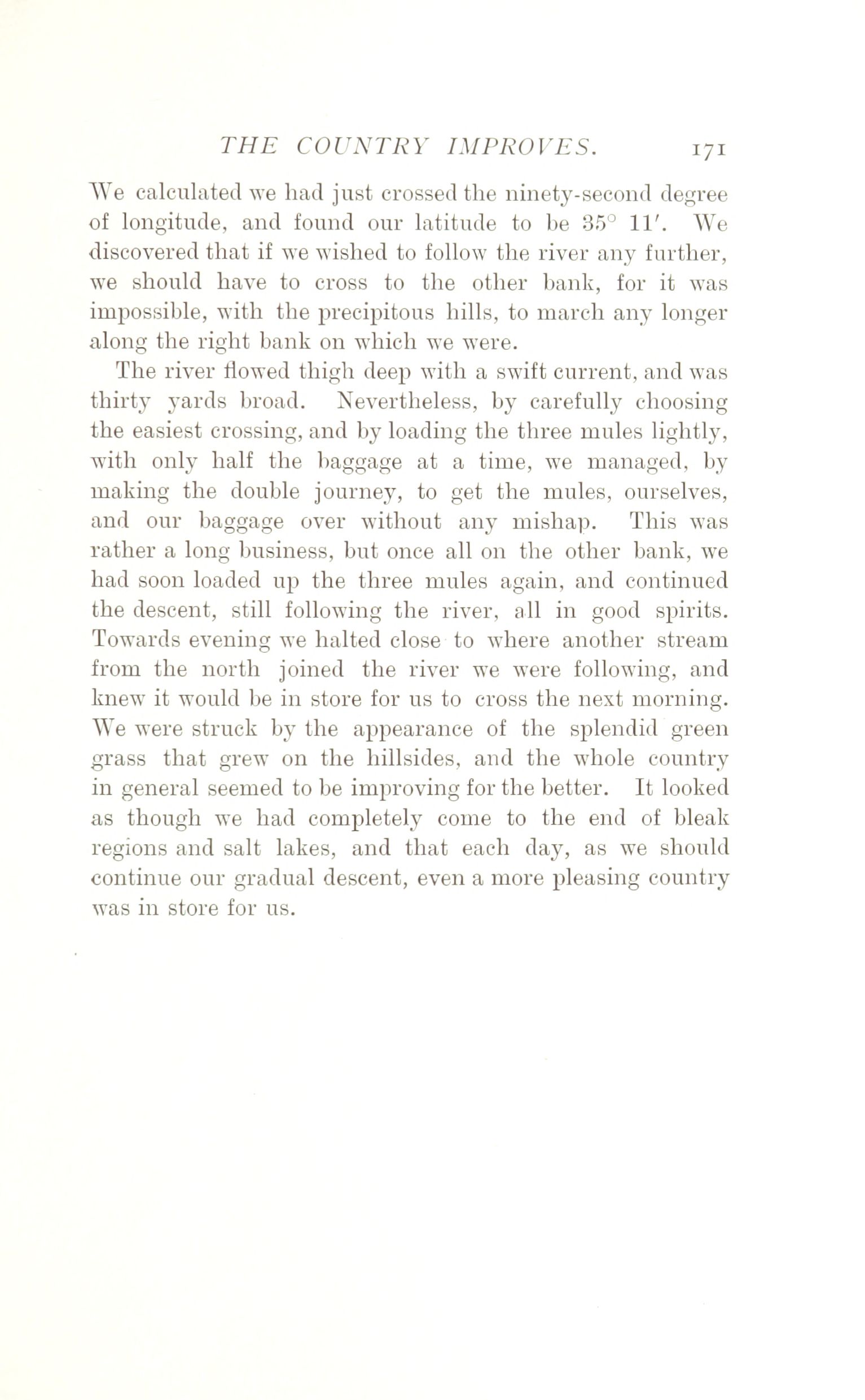 THE COUNTRY IMPROVES. 171

We calculated we had just crossed the ninety-second degree of longitude, and found our latitude to be 35° 11′. We discovered that if we wished to follow the river any further, we should have to cross to the other bank, for it was impossible, with the precipitous hills, to march any longer along the right bank on which we were.

The river flowed thigh deep with a swift current, and was thirty yards broad. Nevertheless, by carefully choosing the easiest crossing, and by loading the three mules lightly, with only half the baggage at a time, we managed, by making the double journey, to get the mules, ourselves, and our baggage over without any mishap. This was rather a long business, but once all on the other bank, we had soon loaded up the three mules again, and continued the descent, still following the river, all in good spirits. Towards evening we halted close to where another stream from the north joined the river we were following, and knew it would be in store for us to cross the next morning. We were struck by the appearance of the splendid green grass that grew on the hillsides, and the whole country in general seemed to be improving for the better. It looked as though we had completely come to the end of bleak regions and salt lakes, and that each day, as we should continue our gradual descent, even a more pleasing country was in store for us.